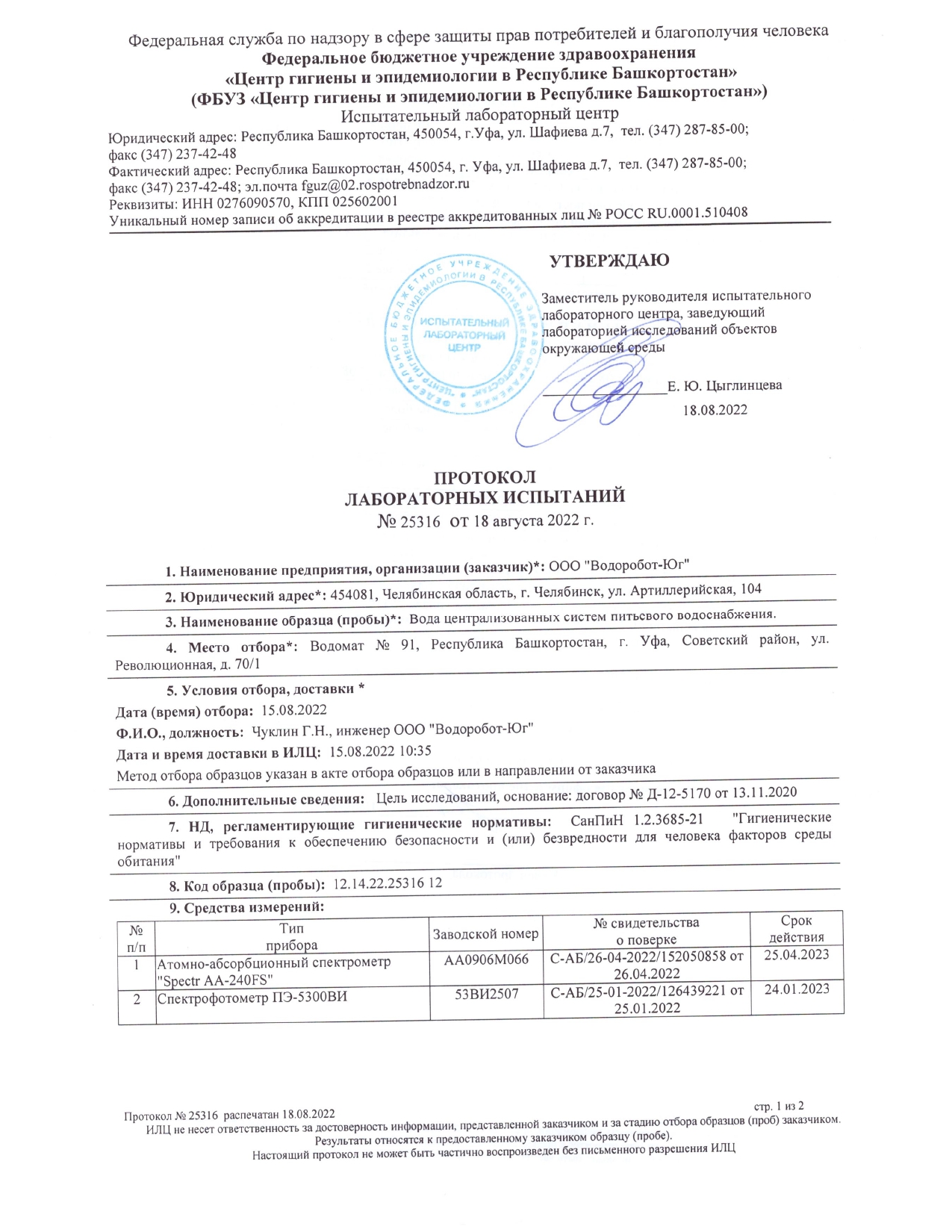 Федеральная служба по надзору в сфере защиты прав потребителей и благополучия человека
Федеральное бюджетное учреждение здравоохранения
«Центр гигиены и эпидемиологии в Республике Башкортостан»
(ФБУЗ «Центр гигиены и эпидемиологии в Республике Башкортостан»)
Испытательный лабораторный центр
Юридический адрес: Республика Башкортостан, 450054, г.Уфа, ул. Шафиева д.7, тел. (347) 287-85-00; факс (347) 237-42-48
Фактический адрес: Республика Башкортостан, 450054, г. Уфа, ул. Шафиева д.7, тел. (347) 287-85-00; факс (347) 237-42-48; эл.почта fguz@02.rospotrebnadzor.ru
Реквизиты: ИНН 0276090570, КПП 025602001
Уникальный номер записи об аккредитации в реестре аккредитованных лиц № РОСС RU.0001.510408

ФЕДЕРАЛЬНОЕ БЮДЖЕТНОЕ УЧРЕЖДЕНИЕ ЗДРАВООХРАНЕНИЯ «ЦЕНТР ГИГИЕНЫ И ЭПИДЕМИОЛОГИИ В РЕСПУБЛИКЕ БАШКОРТОСТАН» ИСПЫТАТЕЛЬНЫЙ ЛАБОРАТОРНЫЙ ЦЕНТР

УТВЕРЖДАЮ

Заместитель руководителя испытательного лабораторного центра, заведующий лабораторией исследований объектов окружающей среды

Е. Ю. Цыглинцева
18.08.2022

ПРОТОКОЛ
ЛАБОРАТОРНЫХ ИСПЫТАНИЙ
№ 25316 от 18 августа 2022 г.

1. Наименование предприятия, организации (заказчик)*: ООО "Водоробот-Юг"

2. Юридический адрес*: 454081, Челябинская область, г. Челябинск, ул. Артиллерийская, 104

3. Наименование образца (пробы)*: Вода централизованных систем питьевого водоснабжения.

4. Место отбора*: Водомат № 91, Республика Башкортостан, г. Уфа, Советский район, ул. Революционная, д. 70/1

5. Условия отбора, доставки *
Дата (время) отбора: 15.08.2022
Ф.И.О., должность: Чуклин Г.Н., инженер ООО "Водоробот-Юг"
Дата и время доставки в ИЛЦ: 15.08.2022 10:35
Метод отбора образцов указан в акте отбора образцов или в направлении от заказчика

6. Дополнительные сведения: Цель исследований, основание: договор № Д-12-5170 от 13.11.2020

7. НД, регламентирующие гигиенические нормативы: СанПиН 1.2.3685-21 "Гигиенические нормативы и требования к обеспечению безопасности и (или) безвредности для человека факторов среды обитания"

8. Код образца (пробы): 12.14.22.25316 12

9. Средства измерений:

| № п/п | Тип прибора | Заводской номер | № свидетельства о поверке | Срок действия |
|---|---|---|---|---|
| 1 | Атомно-абсорбционный спектрометр "Spectr AA-240FS" | AA0906M066 | С-АБ/26-04-2022/152050858 от 26.04.2022 | 25.04.2023 |
| 2 | Спектрофотометр ПЭ-5300ВИ | 53ВИ2507 | С-АБ/25-01-2022/126439221 от 25.01.2022 | 24.01.2023 |

Протокол № 25316 распечатан 18.08.2022
стр. 1 из 2
ИЛЦ не несет ответственность за достоверность информации, представленной заказчиком и за стадию отбора образцов (проб) заказчиком.
Результаты относятся к предоставленному заказчиком образцу (пробе).
Настоящий протокол не может быть частично воспроизведен без письменного разрешения ИЛЦ